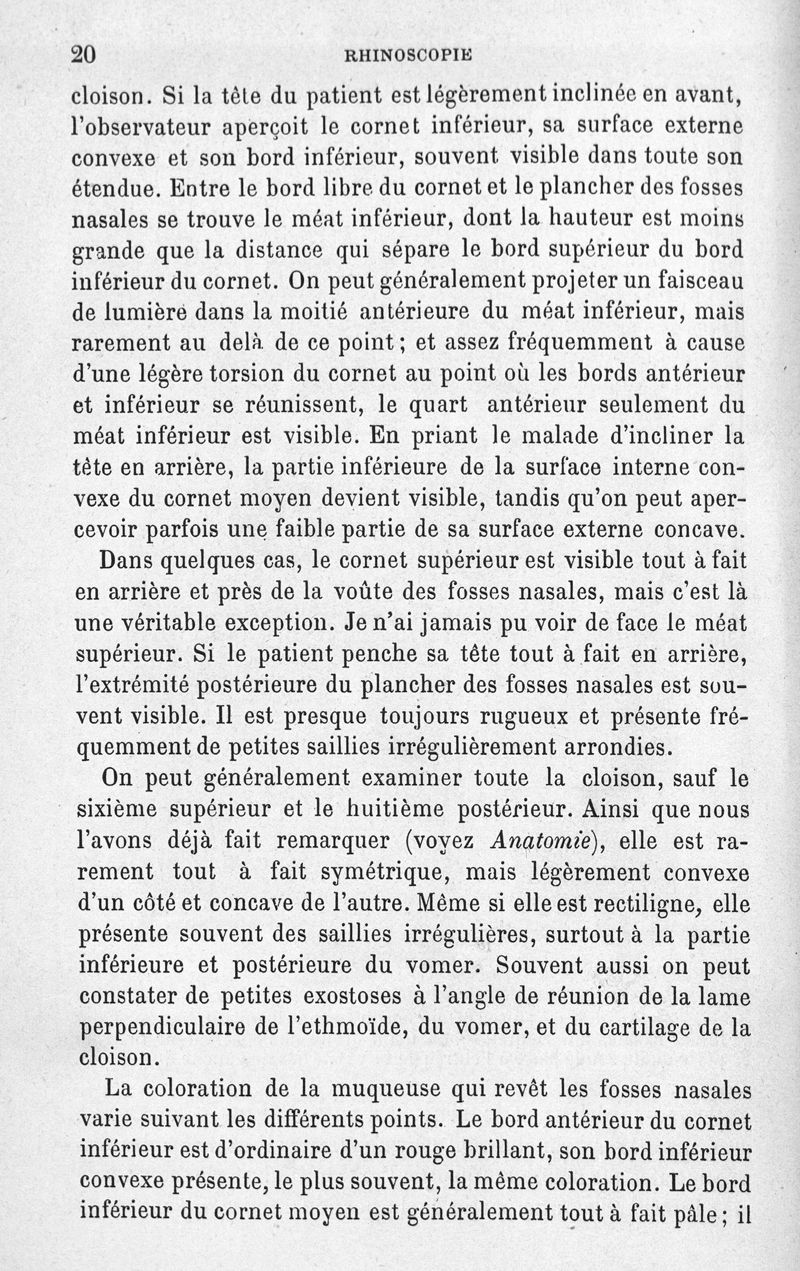 20 RHINOSCOPIE

cloison. Si la tête du patient est légèrement inclinée en avant, l'observateur aperçoit le cornet inférieur, sa surface externe convexe et son bord inférieur, souvent visible dans toute son étendue. Entre le bord libre du cornet et le plancher des fosses nasales se trouve le méat inférieur, dont la hauteur est moins grande que la distance qui sépare le bord supérieur du bord inférieur du cornet. On peut généralement projeter un faisceau de lumière dans la moitié antérieure du méat inférieur, mais rarement au delà de ce point; et assez fréquemment à cause d'une légère torsion du cornet au point où les bords antérieur et inférieur se réunissent, le quart antérieur seulement du méat inférieur est visible. En priant le malade d'incliner la tête en arrière, la partie inférieure de la surface interne convexe du cornet moyen devient visible, tandis qu'on peut apercevoir parfois une faible partie de sa surface externe concave.

Dans quelques cas, le cornet supérieur est visible tout à fait en arrière et près de la voûte des fosses nasales, mais c'est là une véritable exception. Je n'ai jamais pu voir de face le méat supérieur. Si le patient penche sa tête tout à fait en arrière, l'extrémité postérieure du plancher des fosses nasales est souvent visible. Il est presque toujours rugueux et présente fréquemment de petites saillies irrégulièrement arrondies.

On peut généralement examiner toute la cloison, sauf le sixième supérieur et le huitième postérieur. Ainsi que nous l'avons déjà fait remarquer (voyez Anatomie), elle est rarement tout à fait symétrique, mais légèrement convexe d'un côté et concave de l'autre. Même si elle est rectiligne, elle présente souvent des saillies irrégulières, surtout à la partie inférieure et postérieure du vomer. Souvent aussi on peut constater de petites exostoses à l'angle de réunion de la lame perpendiculaire de l'ethmoïde, du vomer, et du cartilage de la cloison.

La coloration de la muqueuse qui revêt les fosses nasales varie suivant les différents points. Le bord antérieur du cornet inférieur est d'ordinaire d'un rouge brillant, son bord inférieur convexe présente, le plus souvent, la même coloration. Le bord inférieur du cornet moyen est généralement tout à fait pâle; il